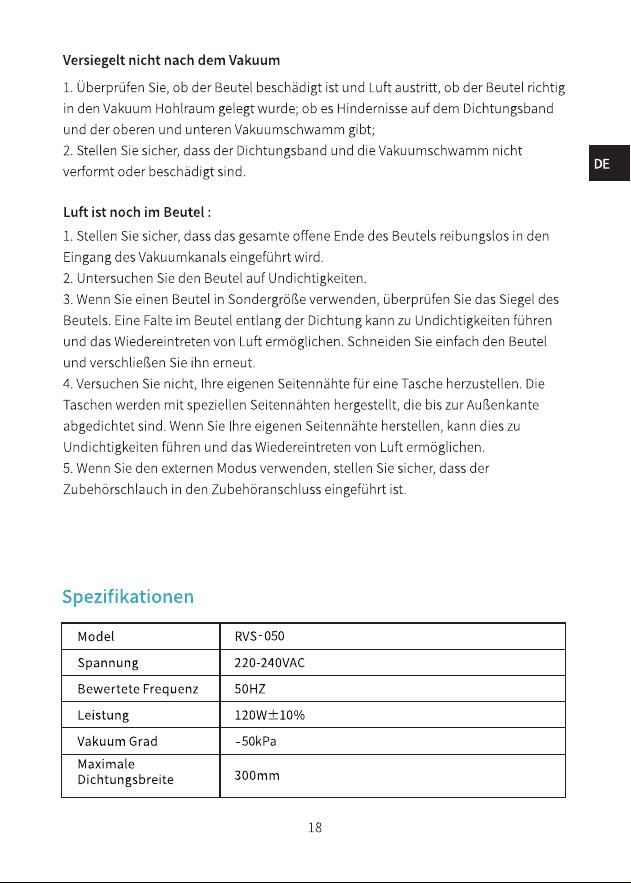 Versiegelt nicht nach dem Vakuum

1. Überprüfen Sie, ob der Beutel beschädigt ist und Luft austritt, ob der Beutel richtig in den Vakuum Hohlraum gelegt wurde; ob es Hindernisse auf dem Dichtungsband und der oberen und unteren Vakuumschwamm gibt;
2. Stellen Sie sicher, dass der Dichtungsband und die Vakuumschwamm nicht verformt oder beschädigt sind.

DE

Luft ist noch im Beutel :

1. Stellen Sie sicher, dass das gesamte offene Ende des Beutels reibungslos in den Eingang des Vakuumkanals eingeführt wird.
2. Untersuchen Sie den Beutel auf Undichtigkeiten.
3. Wenn Sie einen Beutel in Sondergröße verwenden, überprüfen Sie das Siegel des Beutels. Eine Falte im Beutel entlang der Dichtung kann zu Undichtigkeiten führen und das Wiedereintreten von Luft ermöglichen. Schneiden Sie einfach den Beutel und verschließen Sie ihn erneut.
4. Versuchen Sie nicht, Ihre eigenen Seitennähte für eine Tasche herzustellen. Die Taschen werden mit speziellen Seitennähten hergestellt, die bis zur Außenkante abgedichtet sind. Wenn Sie Ihre eigenen Seitennähte herstellen, kann dies zu Undichtigkeiten führen und das Wiedereintreten von Luft ermöglichen.
5. Wenn Sie den externen Modus verwenden, stellen Sie sicher, dass der Zubehörschlauch in den Zubehöranschluss eingeführt ist.

Spezifikationen

| Model | RVS-050 |
|---|---|
| Spannung | 220-240VAC |
| Bewertete Frequenz | 50HZ |
| Leistung | 120W±10% |
| Vakuum Grad | -50kPa |
| Maximale Dichtungsbreite | 300mm |

18